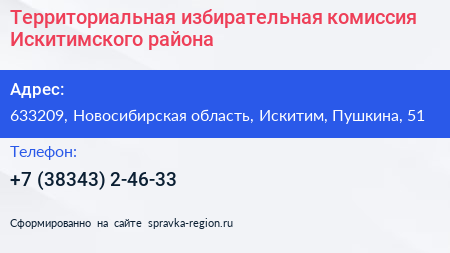 Территориальная избирательная комиссия Искитимского района

Адрес:

633209, Новосибирская область, Искитим, Пушкина, 51

Телефон:

+7 (38343) 2-46-33

Сформированно на сайте spravka-region.ru